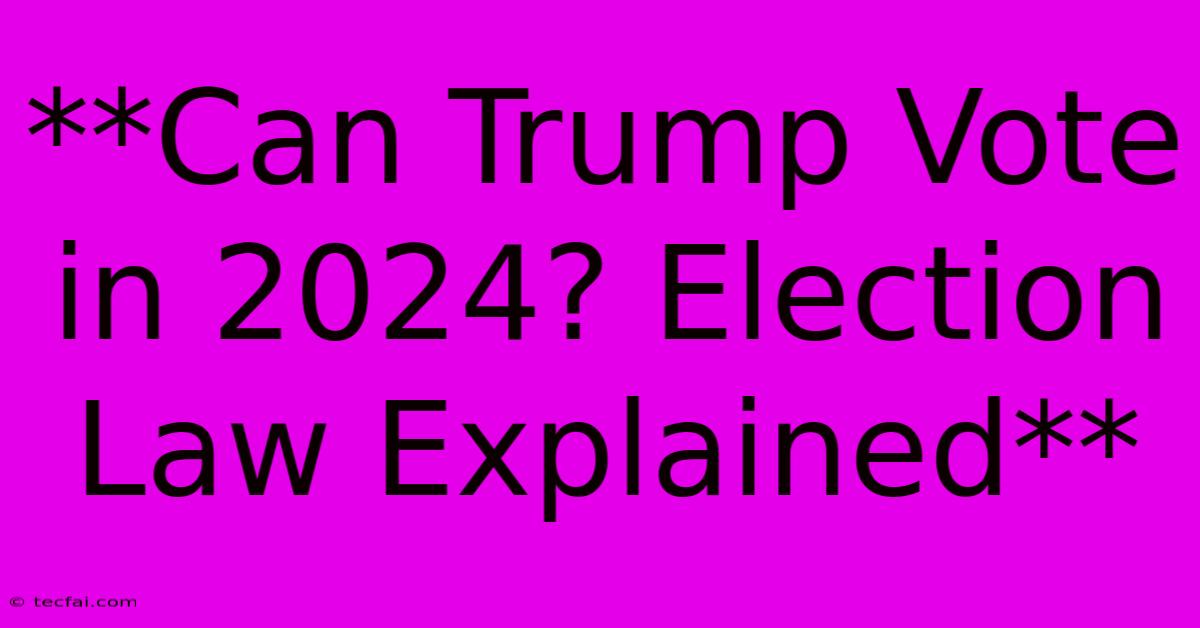 **Can Trump Vote in 2024? Election Law Explained**

© tecfai.com